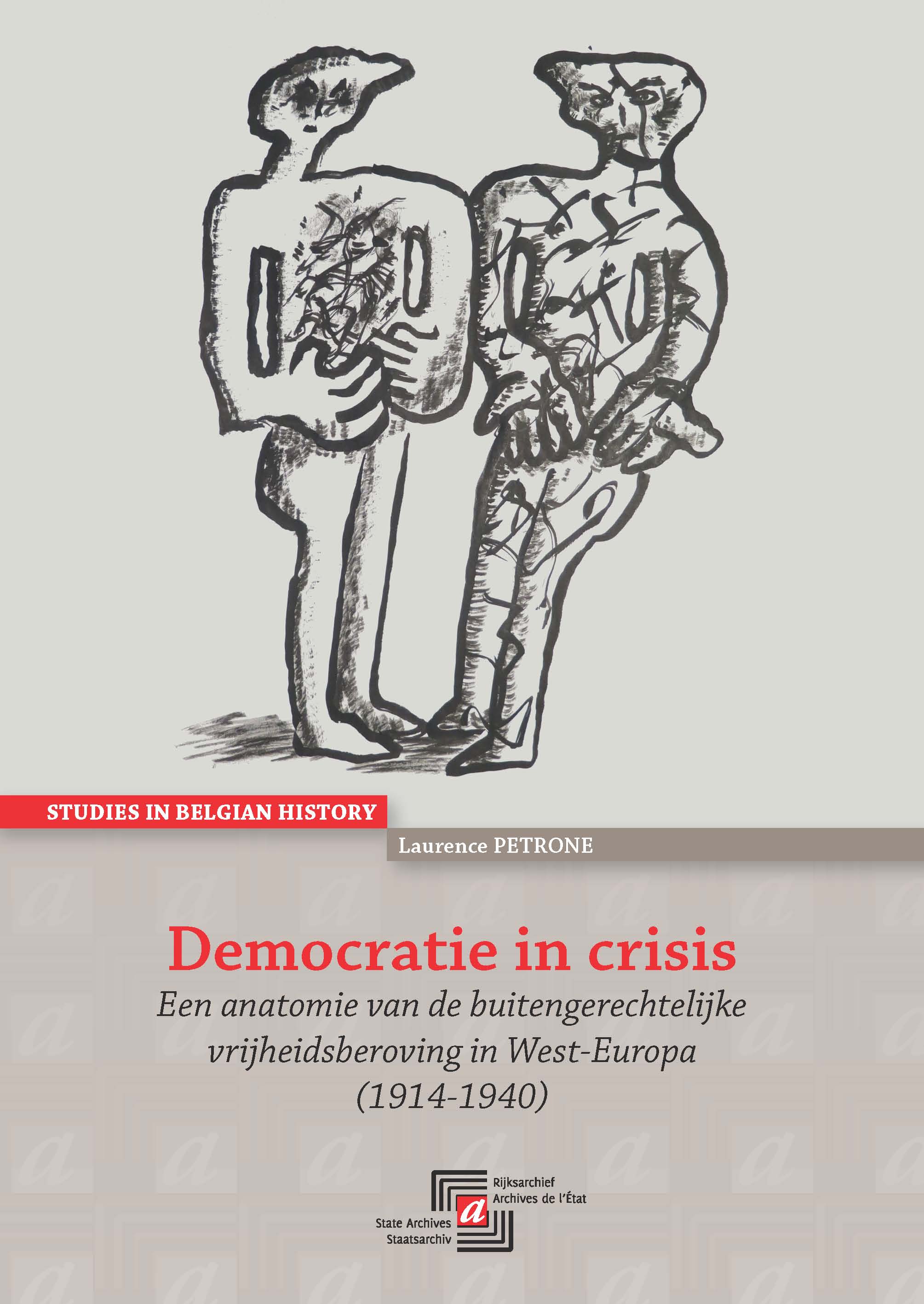 STUDIES IN BELGIAN HISTORY

Laurence PETRONE

Democratie in crisis

Een anatomie van de buitengerechtelijke vrijheidsberoving in West-Europa (1914-1940)

Rijksarchief
Archives de l'État
State Archives
Staatsarchiv